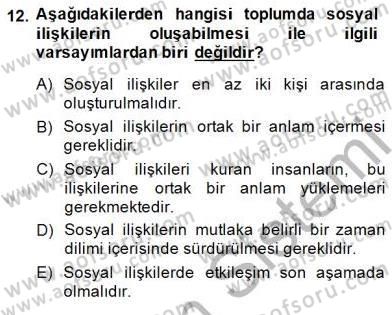 12. Aşağıdakilerden hangisi toplumda sosyal ilişkilerin oluşabilmesi ile ilgili varsayımlardan biri değildir?

A) Sosyal ilişkiler en az iki kişi arasında oluşturulmalıdır.

B) Sosyal ilişkilerin ortak bir anlam içermesi gereklidir.

C) Sosyal ilişkileri kuran insanların, bu ilişkilerine ortak bir anlam yüklemeleri gerekmektedir.

D) Sosyal ilişkilerin mutlaka belirli bir zaman dilimi içerisinde sürdürülmesi gereklidir.

E) Sosyal ilişkilerde etkileşim son aşamada olmalıdır.

www.aofsoru.com